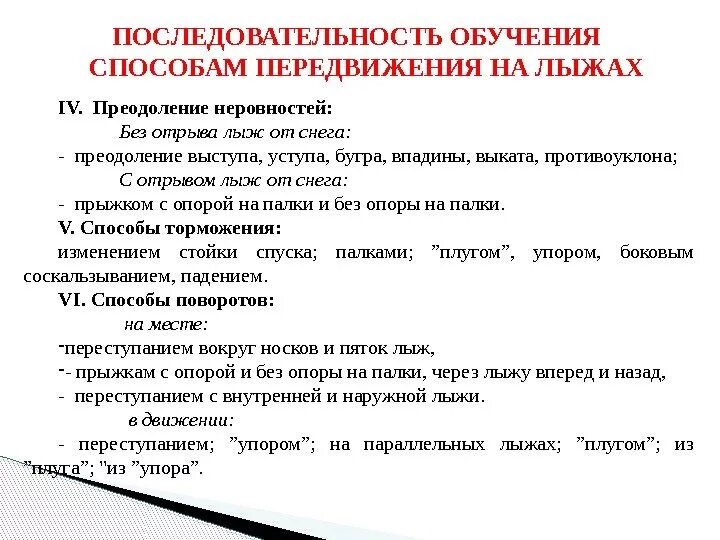 ПОСЛЕДОВАТЕЛЬНОСТЬ ОБУЧЕНИЯ СПОСОБАМ ПЕРЕДВИЖЕНИЯ НА ЛЫЖАХ

IV. Преодоление неровностей:

Без отрыва лыж от снега:

- преодоление выступа, уступа, бугра, впадины, выката, противоуклона;

С отрывом лыж от снега:

- прыжком с опорой на палки и без опоры на палки.

V. Способы торможения:

изменением стойки спуска; палками; ”плугом”, упором, боковым соскальзыванием, падением.

VI. Способы поворотов:

на месте:

-переступанием вокруг носков и пяток лыж,

-- прыжкам с опорой и без опоры на палки, через лыжу вперед и назад,

- переступанием с внутренней и наружной лыжи.

в движении:

- переступанием; ”упором”; на параллельных лыжах; ”плугом”; из ”плуга”; "из ”упора”.